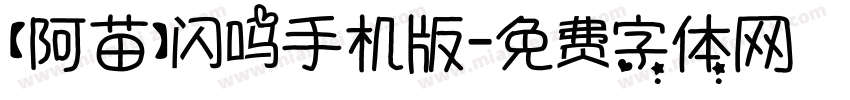 【阿苗】闪鸣手机版-免费字体网